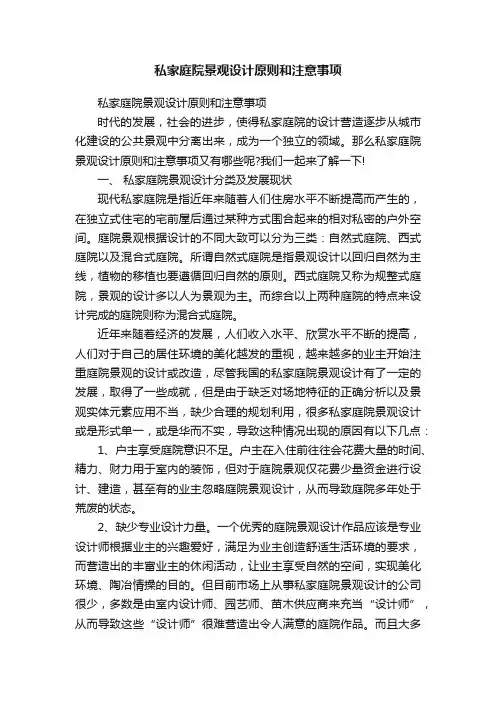 私家庭院景观设计原则和注意事项

私家庭院景观设计原则和注意事项

时代的发展，社会的进步，使得私家庭院的设计营造逐步从城市化建设的公共景观中分离出来，成为一个独立的领域。那么私家庭院景观设计原则和注意事项又有哪些呢?我们一起来了解一下!

一、 私家庭院景观设计分类及发展现状

现代私家庭院是指近年来随着人们住房水平不断提高而产生的，在独立式住宅的宅前屋后通过某种方式围合起来的相对私密的户外空间。庭院景观根据设计的不同大致可以分为三类：自然式庭院、西式庭院以及混合式庭院。所谓自然式庭院是指景观设计以回归自然为主线，植物的移植也要遵循回归自然的原则。西式庭院又称为规整式庭院，景观的设计多以人为景观为主。而综合以上两种庭院的特点来设计完成的庭院则称为混合式庭院。

近年来随着经济的发展，人们收入水平、欣赏水平不断的提高，人们对于自己的居住环境的美化越发的重视，越来越多的业主开始注重庭院景观的设计或改造，尽管我国的私家庭院景观设计有了一定的发展，取得了一些成就，但是由于缺乏对场地特征的正确分析以及景观实体元素应用不当，缺少合理的规划利用，很多私家庭院景观设计或是形式单一，或是华而不实，导致这种情况出现的原因有以下几点：

1、户主享受庭院意识不足。户主在入住前往往会花费大量的时间、精力、财力用于室内的装饰，但对于庭院景观仅花费少量资金进行设计、建造，甚至有的业主忽略庭院景观设计，从而导致庭院多年处于荒废的状态。

2、缺少专业设计力量。一个优秀的庭院景观设计作品应该是专业设计师根据业主的兴趣爱好，满足为业主创造舒适生活环境的要求，而营造出的丰富业主的休闲活动，让业主享受自然的空间，实现美化环境、陶冶情操的目的。但目前市场上从事私家庭院景观设计的公司很少，多数是由室内设计师、园艺师、苗木供应商来充当“设计师”，从而导致这些“设计师”很难营造出令人满意的庭院作品。而且大多